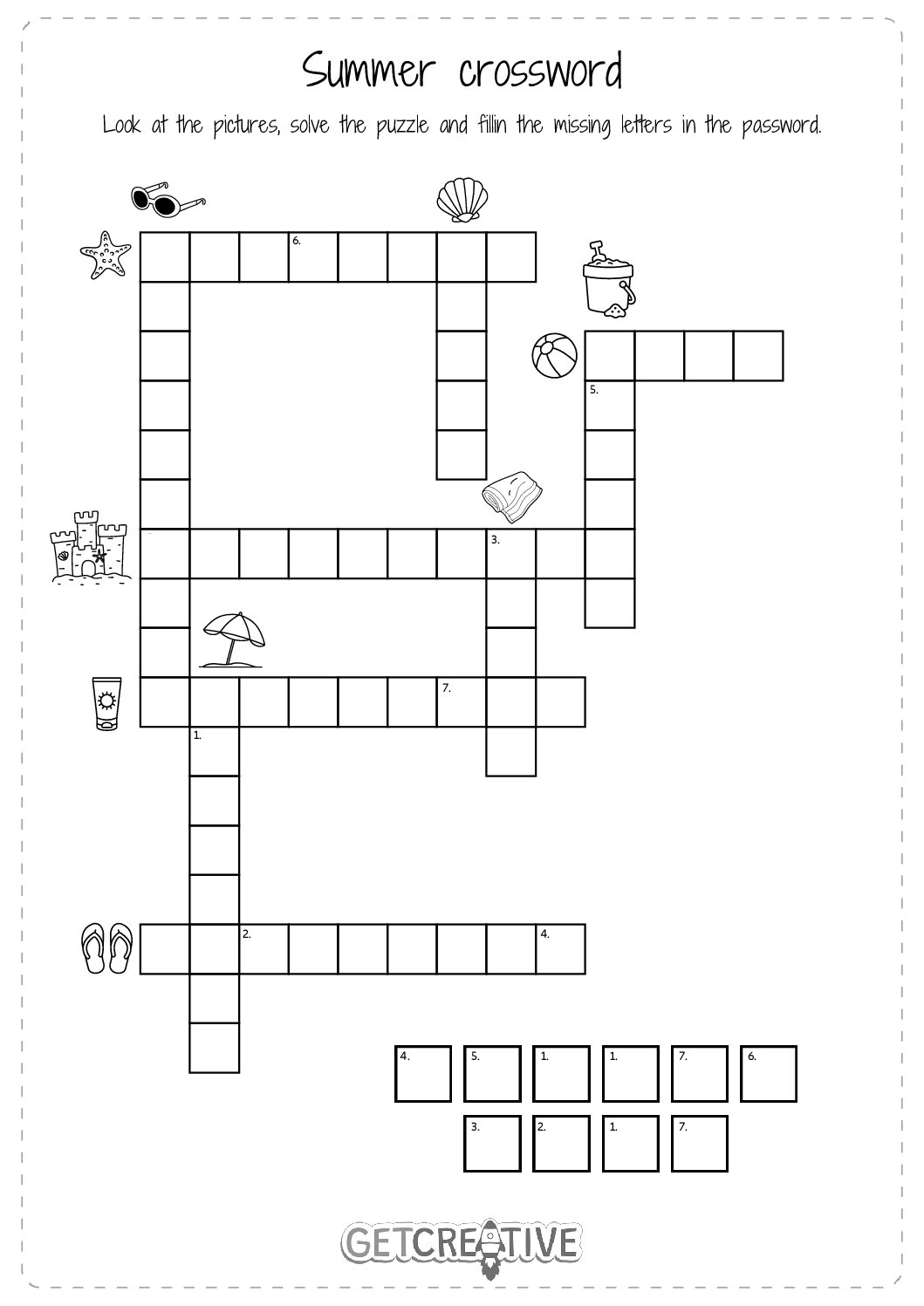 Summer crossword

Look at the pictures, solve the puzzle and fillin the missing letters in the password.

6.

5.

3.

7.

1.

2.

4.

4. 5. 1. 1. 7. 6.

3. 2. 1. 7.

GETCREATIVE